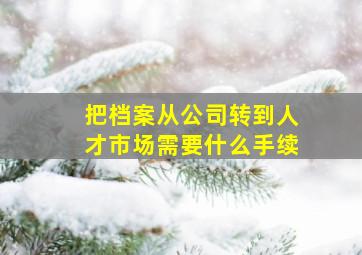 把档案从公司转到人才市场需要什么手续